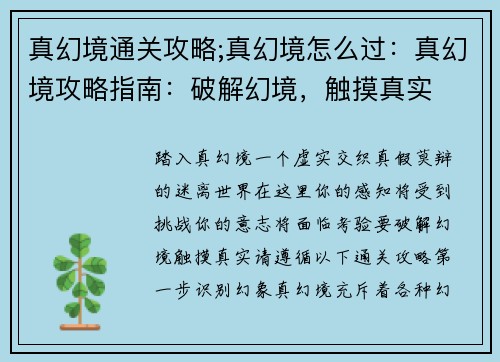 真幻境通关攻略;真幻境怎么过：真幻境攻略指南：破解幻境，触摸真实

踏入真幻境一个虚实交织真假莫辩的迷离世界在这里你的感知将受到挑战你的意志将面临考验要破解幻境触摸真实请遵循以下通关攻略第一步识别幻象真幻境充斥着各种幻